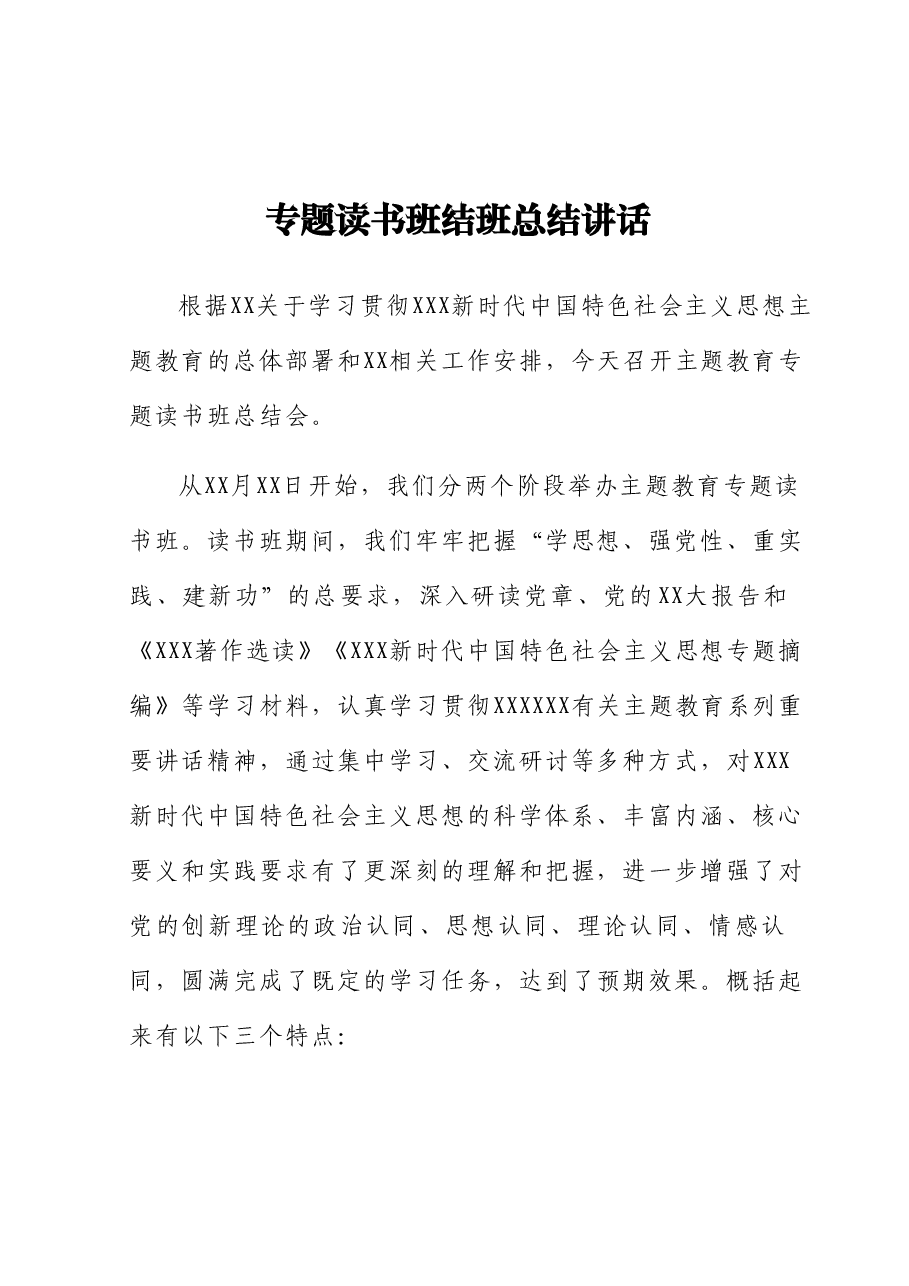 专题读书班结班总结讲话

根据XX关于学习贯彻XXX新时代中国特色社会主义思想主题教育的总体部署和XX相关工作安排，今天召开主题教育专题读书班总结会。

从XX月XX日开始，我们分两个阶段举办主题教育专题读书班。读书班期间，我们牢牢把握“学思想、强党性、重实践、建新功”的总要求，深入研读党章、党的XX大报告和《XXX著作选读》《XXX新时代中国特色社会主义思想专题摘编》等学习材料，认真学习贯彻XXXXXX有关主题教育系列重要讲话精神，通过集中学习、交流研讨等多种方式，对XXX新时代中国特色社会主义思想的科学体系、丰富内涵、核心要义和实践要求有了更深刻的理解和把握，进一步增强了对党的创新理论的政治认同、思想认同、理论认同、情感认同，圆满完成了既定的学习任务，达到了预期效果。概括起来有以下三个特点: